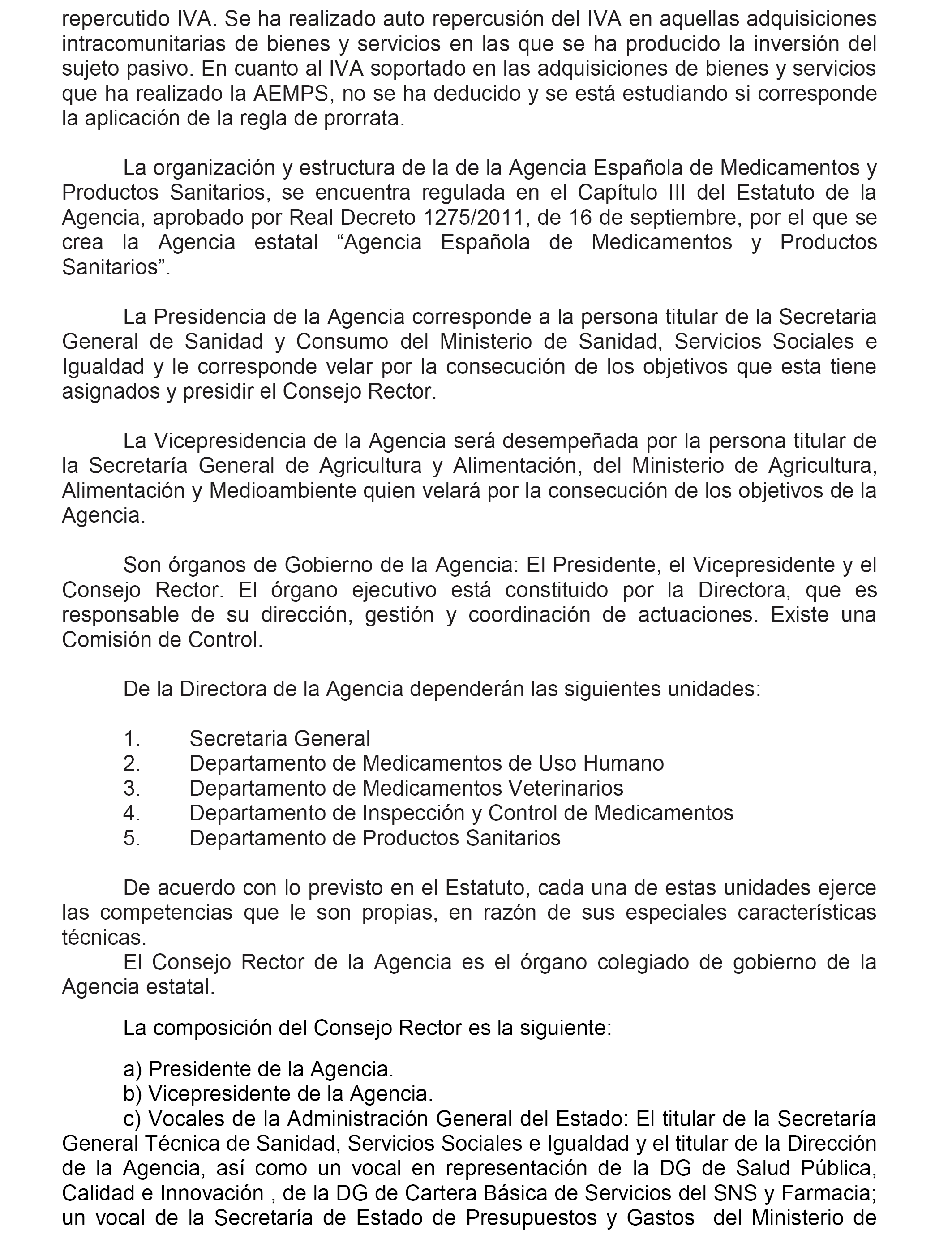 repercutido IVA. Se ha realizado auto repercusión del IVA en aquellas adquisiciones intracomunitarias de bienes y servicios en las que se ha producido la inversión del sujeto pasivo. En cuanto al IVA soportado en las adquisiciones de bienes y servicios que ha realizado la AEMPS, no se ha deducido y se está estudiando si corresponde la aplicación de la regla de prorrata.

La organización y estructura de la de la Agencia Española de Medicamentos y Productos Sanitarios, se encuentra regulada en el Capítulo III del Estatuto de la Agencia, aprobado por Real Decreto 1275/2011, de 16 de septiembre, por el que se crea la Agencia estatal “Agencia Española de Medicamentos y Productos Sanitarios”.

La Presidencia de la Agencia corresponde a la persona titular de la Secretaria General de Sanidad y Consumo del Ministerio de Sanidad, Servicios Sociales e Igualdad y le corresponde velar por la consecución de los objetivos que esta tiene asignados y presidir el Consejo Rector.

La Vicepresidencia de la Agencia será desempeñada por la persona titular de la Secretaría General de Agricultura y Alimentación, del Ministerio de Agricultura, Alimentación y Medioambiente quien velará por la consecución de los objetivos de la Agencia.

Son órganos de Gobierno de la Agencia: El Presidente, el Vicepresidente y el Consejo Rector. El órgano ejecutivo está constituido por la Directora, que es responsable de su dirección, gestión y coordinación de actuaciones. Existe una Comisión de Control.

De la Directora de la Agencia dependerán las siguientes unidades:

1. Secretaria General
2. Departamento de Medicamentos de Uso Humano
3. Departamento de Medicamentos Veterinarios
4. Departamento de Inspección y Control de Medicamentos
5. Departamento de Productos Sanitarios

De acuerdo con lo previsto en el Estatuto, cada una de estas unidades ejerce las competencias que le son propias, en razón de sus especiales características técnicas.
El Consejo Rector de la Agencia es el órgano colegiado de gobierno de la Agencia estatal.

La composición del Consejo Rector es la siguiente:

a) Presidente de la Agencia.
b) Vicepresidente de la Agencia.
c) Vocales de la Administración General del Estado: El titular de la Secretaría General Técnica de Sanidad, Servicios Sociales e Igualdad y el titular de la Dirección de la Agencia, así como un vocal en representación de la DG de Salud Pública, Calidad e Innovación , de la DG de Cartera Básica de Servicios del SNS y Farmacia; un vocal de la Secretaría de Estado de Presupuestos y Gastos del Ministerio de